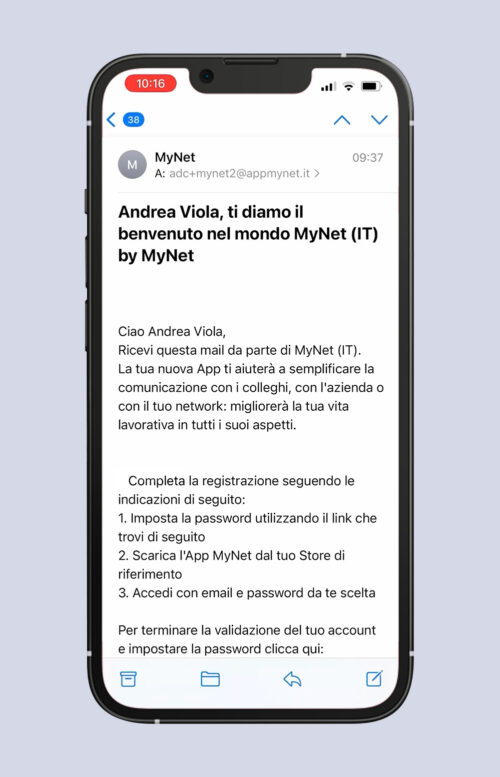 10:16

38

M MyNet 09:37
A: adc+mynet2@appmynet.it >

Andrea Viola, ti diamo il benvenuto nel mondo MyNet (IT) by MyNet

Ciao Andrea Viola,
Ricevi questa mail da parte di MyNet (IT).
La tua nuova App ti aiuterà a semplificare la comunicazione con i colleghi, con l'azienda o con il tuo network: migliorerà la tua vita lavorativa in tutti i suoi aspetti.

Completa la registrazione seguendo le indicazioni di seguito:
1. Imposta la password utilizzando il link che trovi di seguito
2. Scarica l'App MyNet dal tuo Store di riferimento
3. Accedi con email e password da te scelta

Per terminare la validazione del tuo account e impostare la password clicca qui: